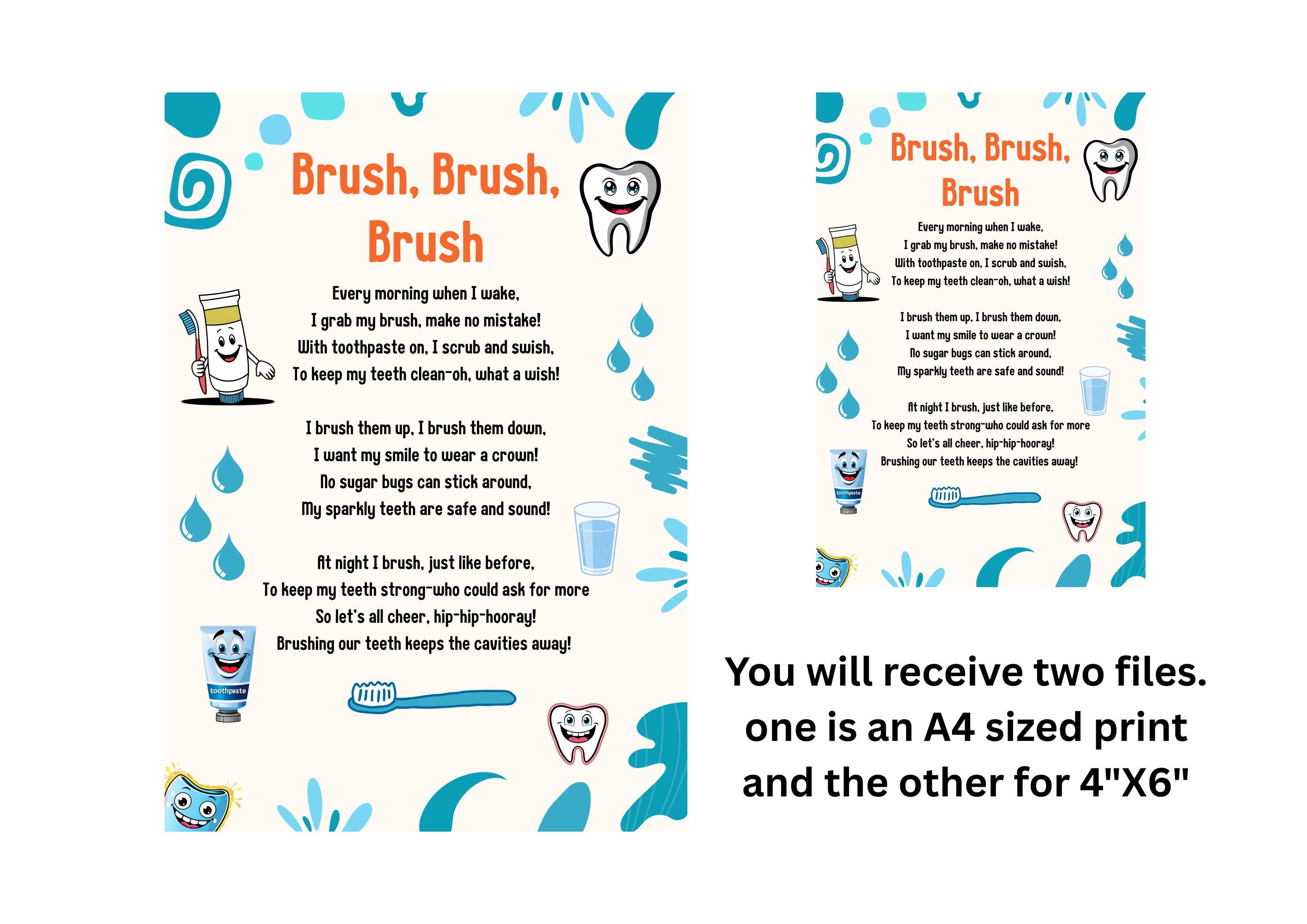 Brush, Brush, Brush

Every morning when I wake,
I grab my brush, make no mistake!
With toothpaste on, I scrub and swish,
To keep my teeth clean-oh, what a wish!

I brush them up, I brush them down,
I want my smile to wear a crown!
No sugar bugs can stick around,
My sparkly teeth are safe and sound!

At night I brush, just like before,
To keep my teeth strong-who could ask for more
So let's all cheer, hip-hip-hooray!
Brushing our teeth keeps the cavities away!

toothpaste

Brush, Brush, Brush

Every morning when I wake,
I grab my brush, make no mistake!
With toothpaste on, I scrub and swish,
To keep my teeth clean-oh, what a wish!

I brush them up, I brush them down,
I want my smile to wear a crown!
No sugar bugs can stick around,
My sparkly teeth are safe and sound!

At night I brush, just like before,
To keep my teeth strong-who could ask for more
So let's all cheer, hip-hip-hooray!
Brushing our teeth keeps the cavities away!

toothpaste

You will receive two files. one is an A4 sized print and the other for 4"X6"